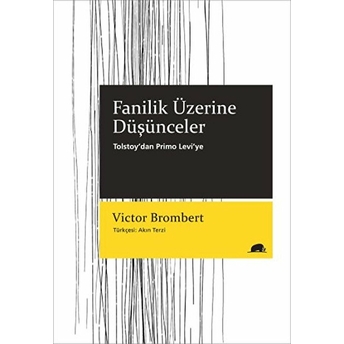 Fanilik Üzerine Düşünceler

Tolstoy'dan Primo Levi'ye

Victor Brombert

Türkçesi: Akın Terzi